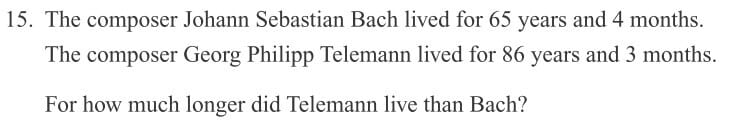 15. The composer Johann Sebastian Bach lived for 65 years and 4 months.
The composer Georg Philipp Telemann lived for 86 years and 3 months.

For how much longer did Telemann live than Bach?